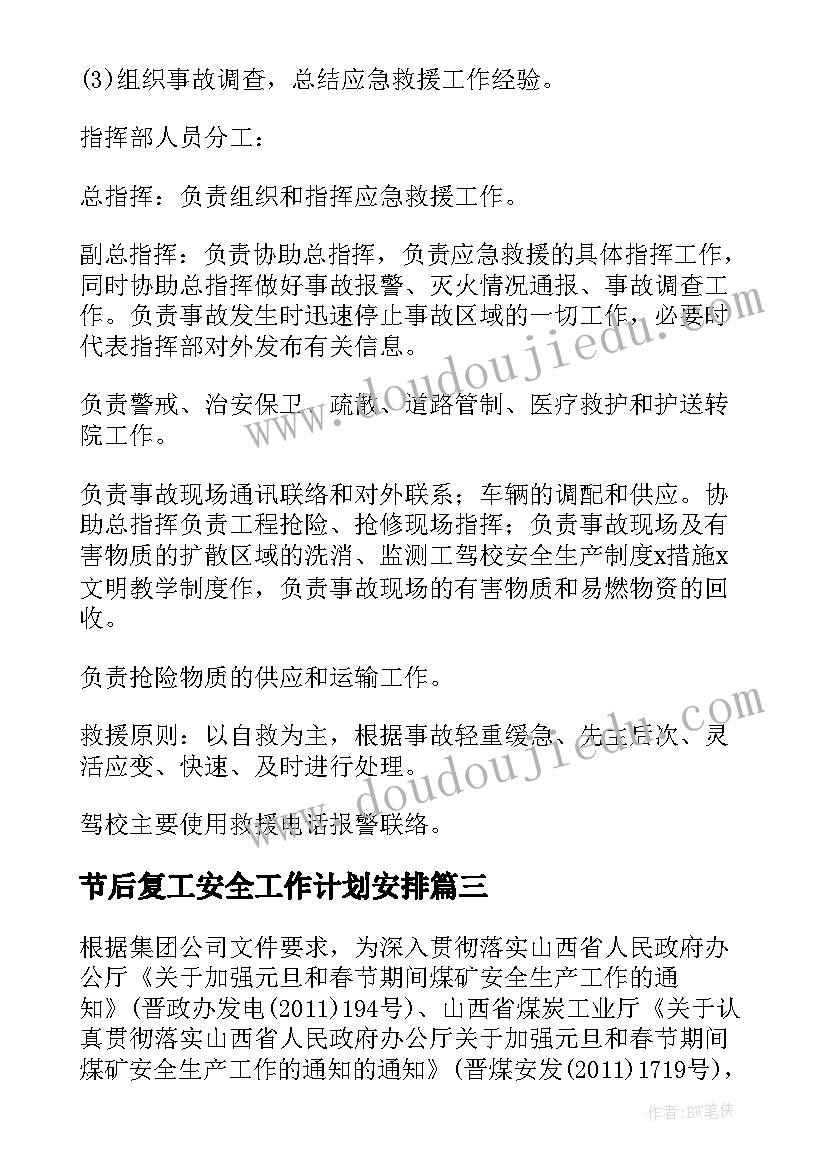 (3)组织事故调查，总结应急救援工作经验。

指挥部人员分工：

总指挥：负责组织和指挥应急救援工作。

副总指挥：负责协助总指挥，负责应急救援的具体指挥工作，同时协助总指挥做好事故报警、灭火情况通报、事故调查工作。负责事故发生时迅速停止事故区域的一切工作，必要时代表指挥部对外发布有关信息。

负责警戒、治安保卫、疏散、道路管制、医疗救护和护送转院工作。

负责事故现场通讯联络和对外联系；车辆的调配和供应。协助总指挥负责工程抢险、抢修现场指挥；负责事故现场及有害物质的扩散区域的洗消、监测工驾校安全生产制度x措施x文明教学制度作，负责事故现场的有害物质和易燃物资的回收。

负责抢险物质的供应和运输工作。

救援原则：以自救为主，根据事故轻重缓急、先主后次、灵活应变、快速、及时进行处理。

驾校主要使用救援电话报警联络。

节后复工安全工作计划安排篇三

根据集团公司文件要求，为深入贯彻落实山西省人民政府办公厅《关于加强元旦和春节期间煤矿安全生产工作的通知》(晋政办发电(2011)194号)、山西省煤炭工业厅《关于认真贯彻落实山西省人民政府办公厅关于加强元旦和春节期间煤矿安全生产工作的通知的通知》(晋煤安发(2011)1719号)，

www.doudoujiedu.com
www.doudoujiedu.com
作者:BW笔侠